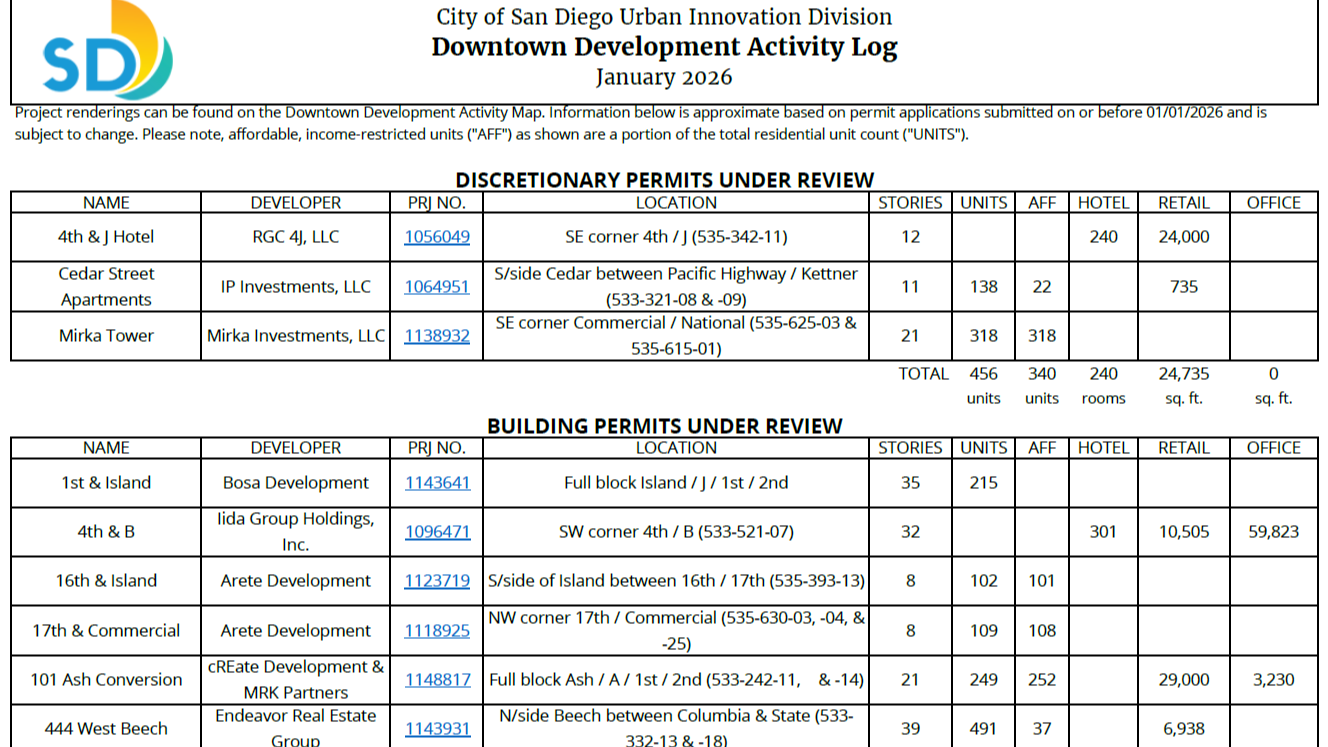 SD

City of San Diego Urban Innovation Division
Downtown Development Activity Log
January 2026

Project renderings can be found on the Downtown Development Activity Map. Information below is approximate based on permit applications submitted on or before 01/01/2026 and is subject to change. Please note, affordable, income-restricted units ("AFF") as shown are a portion of the total residential unit count ("UNITS").

DISCRETIONARY PERMITS UNDER REVIEW

| NAME | DEVELOPER | PRJ NO. | LOCATION | STORIES | UNITS | AFF | HOTEL | RETAIL | OFFICE |
|---|---|---|---|---|---|---|---|---|---|
| 4th & J Hotel | RGC 4J, LLC | 1056049 | SE corner 4th / J (535-342-11) | 12 | | | 240 | 24,000 | |
| Cedar Street Apartments | IP Investments, LLC | 1064951 | S/side Cedar between Pacific Highway / Kettner (533-321-08 & -09) | 11 | 138 | 22 | | 735 | |
| Mirka Tower | Mirka Investments, LLC | 1138932 | SE corner Commercial / National (535-625-03 & 535-615-01) | 21 | 318 | 318 | | | |
| | | | | TOTAL | 456 units | 340 units | 240 rooms | 24,735 sq. ft. | 0 sq. ft. |

BUILDING PERMITS UNDER REVIEW

| NAME | DEVELOPER | PRJ NO. | LOCATION | STORIES | UNITS | AFF | HOTEL | RETAIL | OFFICE |
|---|---|---|---|---|---|---|---|---|---|
| 1st & Island | Bosa Development | 1143641 | Full block Island / J / 1st / 2nd | 35 | 215 | | | | |
| 4th & B | Iida Group Holdings, Inc. | 1096471 | SW corner 4th / B (533-521-07) | 32 | | | 301 | 10,505 | 59,823 |
| 16th & Island | Arete Development | 1123719 | S/side of Island between 16th / 17th (535-393-13) | 8 | 102 | 101 | | | |
| 17th & Commercial | Arete Development | 1118925 | NW corner 17th / Commercial (535-630-03, -04, & -25) | 8 | 109 | 108 | | | |
| 101 Ash Conversion | cREate Development & MRK Partners | 1148817 | Full block Ash / A / 1st / 2nd (533-242-11, & -14) | 21 | 249 | 252 | | 29,000 | 3,230 |
| 444 West Beech | Endeavor Real Estate Group | 1143931 | N/side Beech between Columbia & State (533-332-13 & -18) | 39 | 491 | 37 | | 6,938 | |